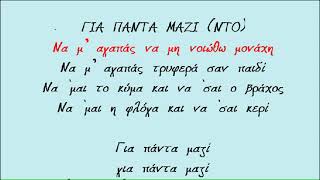 ΓΙΑ ΠΑΝΤΑ ΜΑΖΙ (ΝΤΟ)

Να μ' αγαπάς να μη νοιώθω μονάχη
Να μ' αγαπάς τρυφερά σαν παιδί
Να 'μαι το κύμα και να 'σαι ο βράχος
Να 'μαι η φλόγα και να 'σαι κερί

Για πάντα μαζί
για πάντα μαζί